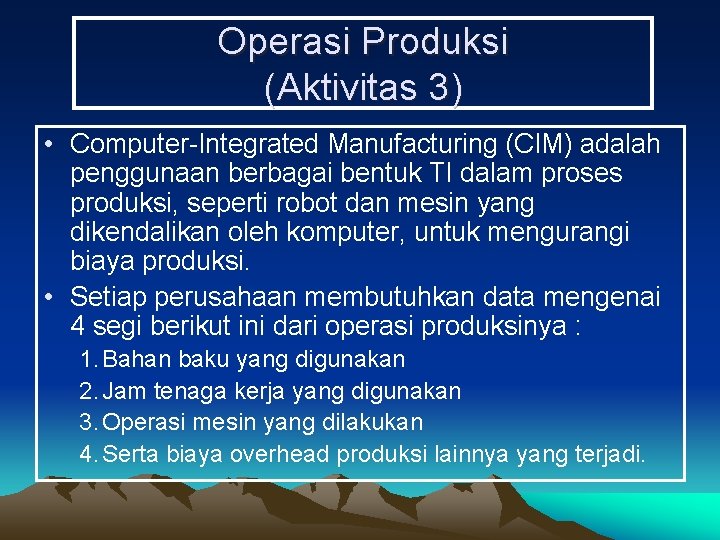 Operasi Produksi
(Aktivitas 3)

• Computer-Integrated Manufacturing (CIM) adalah penggunaan berbagai bentuk TI dalam proses produksi, seperti robot dan mesin yang dikendalikan oleh komputer, untuk mengurangi biaya produksi.

• Setiap perusahaan membutuhkan data mengenai 4 segi berikut ini dari operasi produksinya :

1. Bahan baku yang digunakan
2. Jam tenaga kerja yang digunakan
3. Operasi mesin yang dilakukan
4. Serta biaya overhead produksi lainnya yang terjadi.